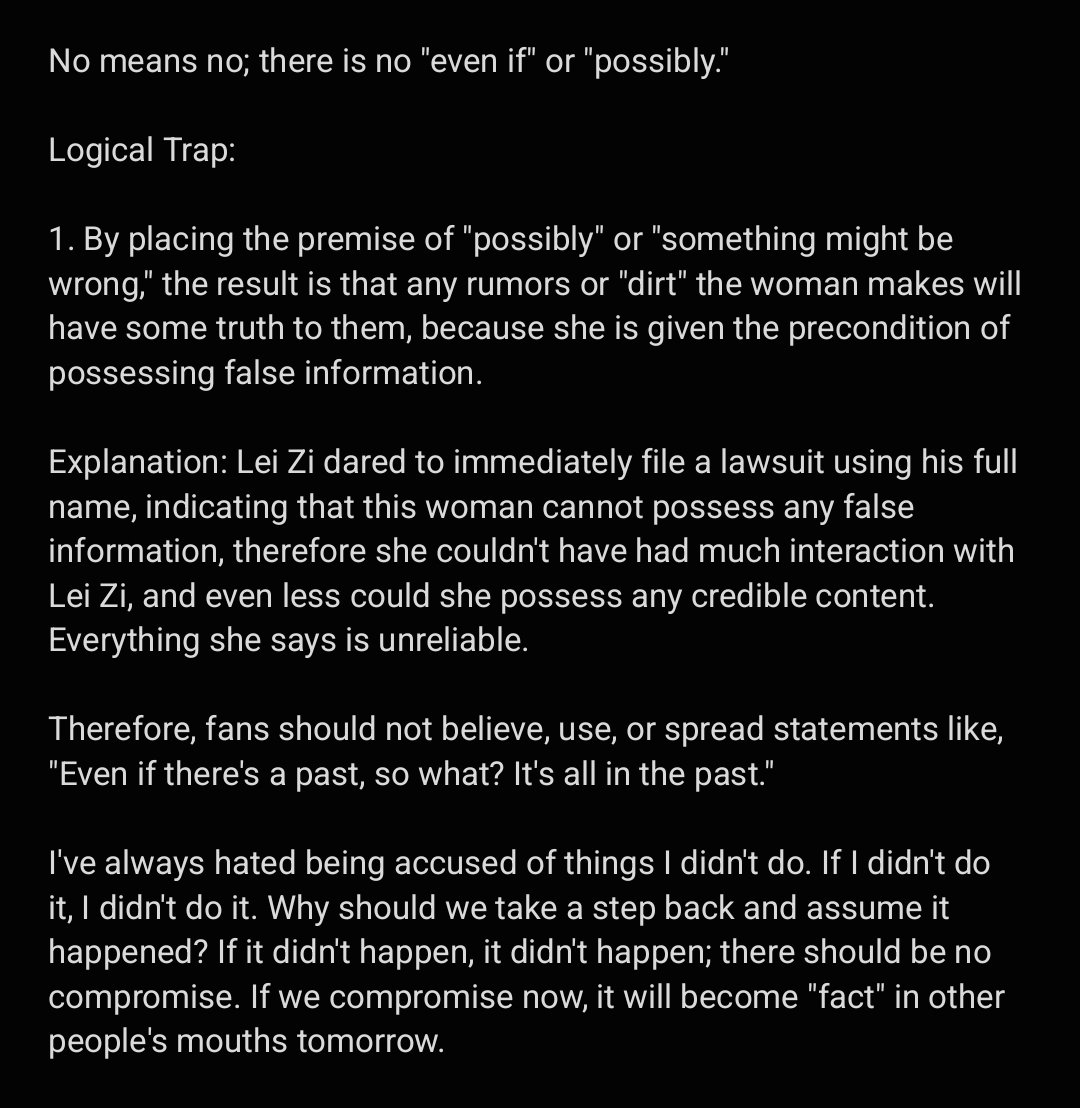 No means no; there is no "even if" or "possibly."

Logical Trap:

1. By placing the premise of "possibly" or "something might be wrong," the result is that any rumors or "dirt" the woman makes will have some truth to them, because she is given the precondition of possessing false information.

Explanation: Lei Zi dared to immediately file a lawsuit using his full name, indicating that this woman cannot possess any false information, therefore she couldn't have had much interaction with Lei Zi, and even less could she possess any credible content. Everything she says is unreliable.

Therefore, fans should not believe, use, or spread statements like, "Even if there's a past, so what? It's all in the past."

I've always hated being accused of things I didn't do. If I didn't do it, I didn't do it. Why should we take a step back and assume it happened? If it didn't happen, it didn't happen; there should be no compromise. If we compromise now, it will become "fact" in other people's mouths tomorrow.